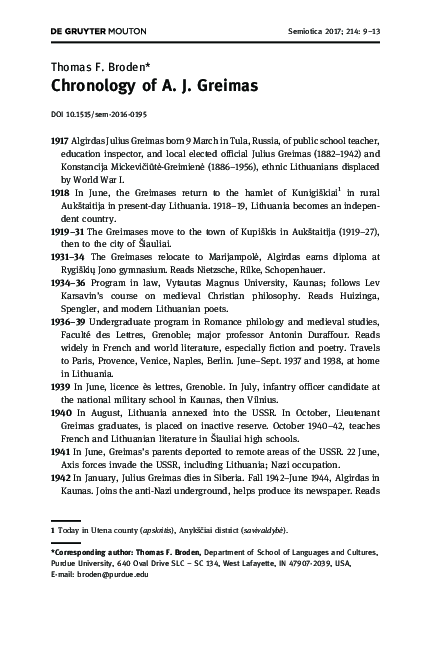 DE GRUYTER MOUTON

Semiotica 2017; 214: 9–13

Thomas F. Broden*

Chronology of A. J. Greimas

DOI 10.1515/sem-2016-0195

1917 Algirdas Julius Greimas born 9 March in Tula, Russia, of public school teacher, education inspector, and local elected official Julius Greimas (1882–1942) and Konstancija Mickevičiūtė-Greimienė (1886–1956), ethnic Lithuanians displaced by World War I.

1918 In June, the Greimases return to the hamlet of Kunigiškiai$^1$ in rural Aukštaitija in present-day Lithuania. 1918–19, Lithuania becomes an independent country.

1919–31 The Greimases move to the town of Kupiškis in Aukštaitija (1919–27), then to the city of Šiauliai.

1931–34 The Greimases relocate to Marijampolė, Algirdas earns diploma at Rygiškių Jono gymnasium. Reads Nietzsche, Rilke, Schopenhauer.

1934–36 Program in law, Vytautas Magnus University, Kaunas; follows Lev Karsavin's course on medieval Christian philosophy. Reads Huizinga, Spengler, and modern Lithuanian poets.

1936–39 Undergraduate program in Romance philology and medieval studies, Faculté des Lettres, Grenoble; major professor Antonin Duraffour. Reads widely in French and world literature, especially fiction and poetry. Travels to Paris, Provence, Venice, Naples, Berlin. June–Sept. 1937 and 1938, at home in Lithuania.

1939 In June, licence ès lettres, Grenoble. In July, infantry officer candidate at the national military school in Kaunas, then Vilnius.

1940 In August, Lithuania annexed into the USSR. In October, Lieutenant Greimas graduates, is placed on inactive reserve. October 1940–42, teaches French and Lithuanian literature in Šiauliai high schools.

1941 In June, Greimas's parents deported to remote areas of the USSR. 22 June, Axis forces invade the USSR, including Lithuania; Nazi occupation.

1942 In January, Julius Greimas dies in Siberia. Fall 1942–June 1944, Algirdas in Kaunas. Joins the anti-Nazi underground, helps produce its newspaper. Reads

1 Today in Utena county (apskritis), Anykščiai district (savivaldybė).

*Corresponding author: Thomas F. Broden, Department of School of Languages and Cultures, Purdue University, 640 Oval Drive SLC – SC 134, West Lafayette, IN 47907-2039, USA, E-mail: broden@purdue.edu